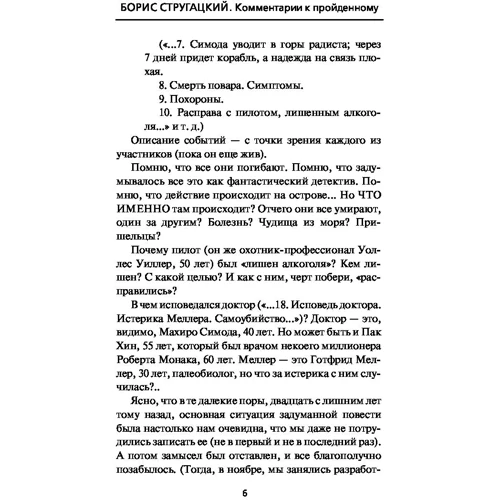 БОРИС СТРУГАЦКИЙ. Комментарии к пройденному

(«...7. Симода уводит в горы радиста; через 7 дней придет корабль, а надежда на связь плохая.

8. Смерть повара. Симптомы.

9. Похороны.

10. Расправа с пилотом, лишенным алкоголя...» и т. д.)

Описание событий — с точки зрения каждого из участников (пока он еще жив).

Помню, что все они погибают. Помню, что задумывалось все это как фантастический детектив. Помню, что действие происходит на острове... Но ЧТО ИМЕННО там происходит? Отчего они все умирают, один за другим? Болезнь? Чудища из моря? Пришельцы?

Почему пилот (он же охотник-профессионал Уоллес Уиллер, 50 лет) был «лишен алкоголя»? Кем лишен? С какой целью? И как с ним, черт побери, «расправились»?

В чем исповедался доктор («...18. Исповедь доктора. Истерика Меллера. Самоубийство...»)? Доктор — это, видимо, Махиро Симода, 40 лет. Но может быть и Пак Хин, 55 лет, который был врачом некоего миллионера Роберта Монака, 60 лет. Меллер — это Готфрид Меллер, 30 лет, палеобиолог, но что за истерика с ним случилась?..

Ясно, что в те далекие поры, двадцать с лишним лет тому назад, основная ситуация задуманной повести была настолько нам очевидна, что мы даже не потрудились записать ее (не в первый и не в последний раз). А потом замысел был отставлен, и все благополучно позабылось. (Тогда, в ноябре, мы занялись разработ-

6